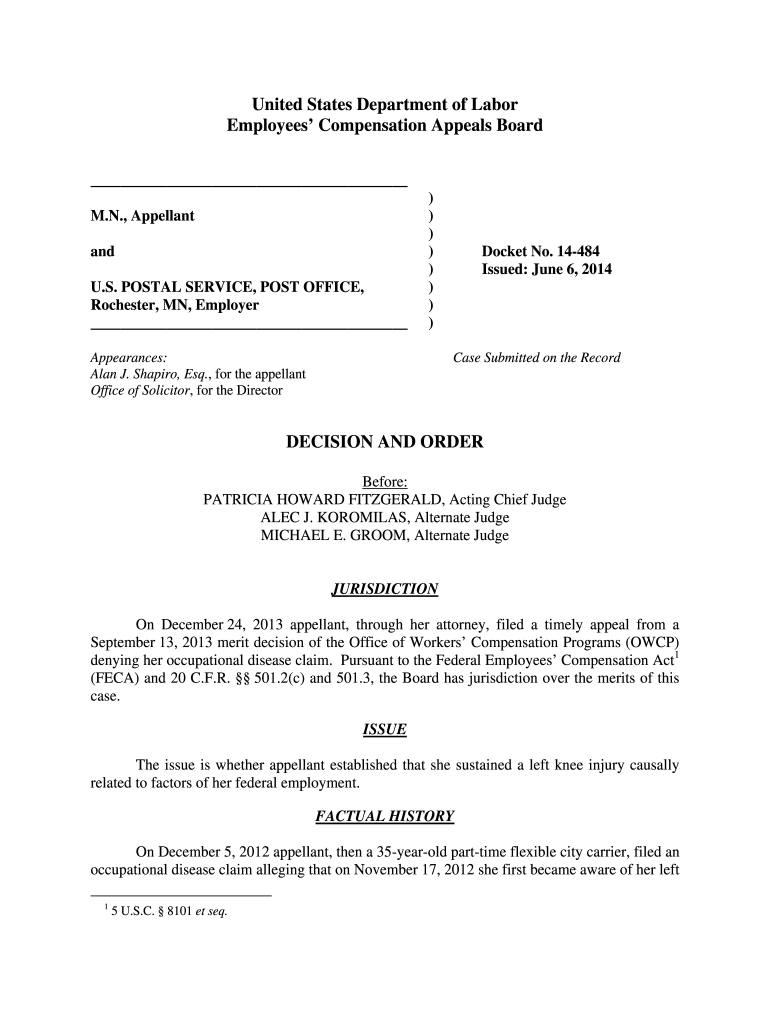 United States Department of Labor
Employees' Compensation Appeals Board

M.N., Appellant

and

U.S. POSTAL SERVICE, POST OFFICE, Rochester, MN, Employer

)
)
)
)
)
)
)
)

Docket No. 14-484
Issued: June 6, 2014

Appearances:
Alan J. Shapiro, Esq., for the appellant
Office of Solicitor, for the Director

Case Submitted on the Record

DECISION AND ORDER

Before:
PATRICIA HOWARD FITZGERALD, Acting Chief Judge
ALEC J. KOROMILAS, Alternate Judge
MICHAEL E. GROOM, Alternate Judge

JURISDICTION

On December 24, 2013 appellant, through her attorney, filed a timely appeal from a September 13, 2013 merit decision of the Office of Workers' Compensation Programs (OWCP) denying her occupational disease claim. Pursuant to the Federal Employees' Compensation Act$^1$ (FECA) and 20 C.F.R. §§ 501.2(c) and 501.3, the Board has jurisdiction over the merits of this case.

ISSUE

The issue is whether appellant established that she sustained a left knee injury causally related to factors of her federal employment.

FACTUAL HISTORY

On December 5, 2012 appellant, then a 35-year-old part-time flexible city carrier, filed an occupational disease claim alleging that on November 17, 2012 she first became aware of her left

$^1$ 5 U.S.C. § 8101 et seq.